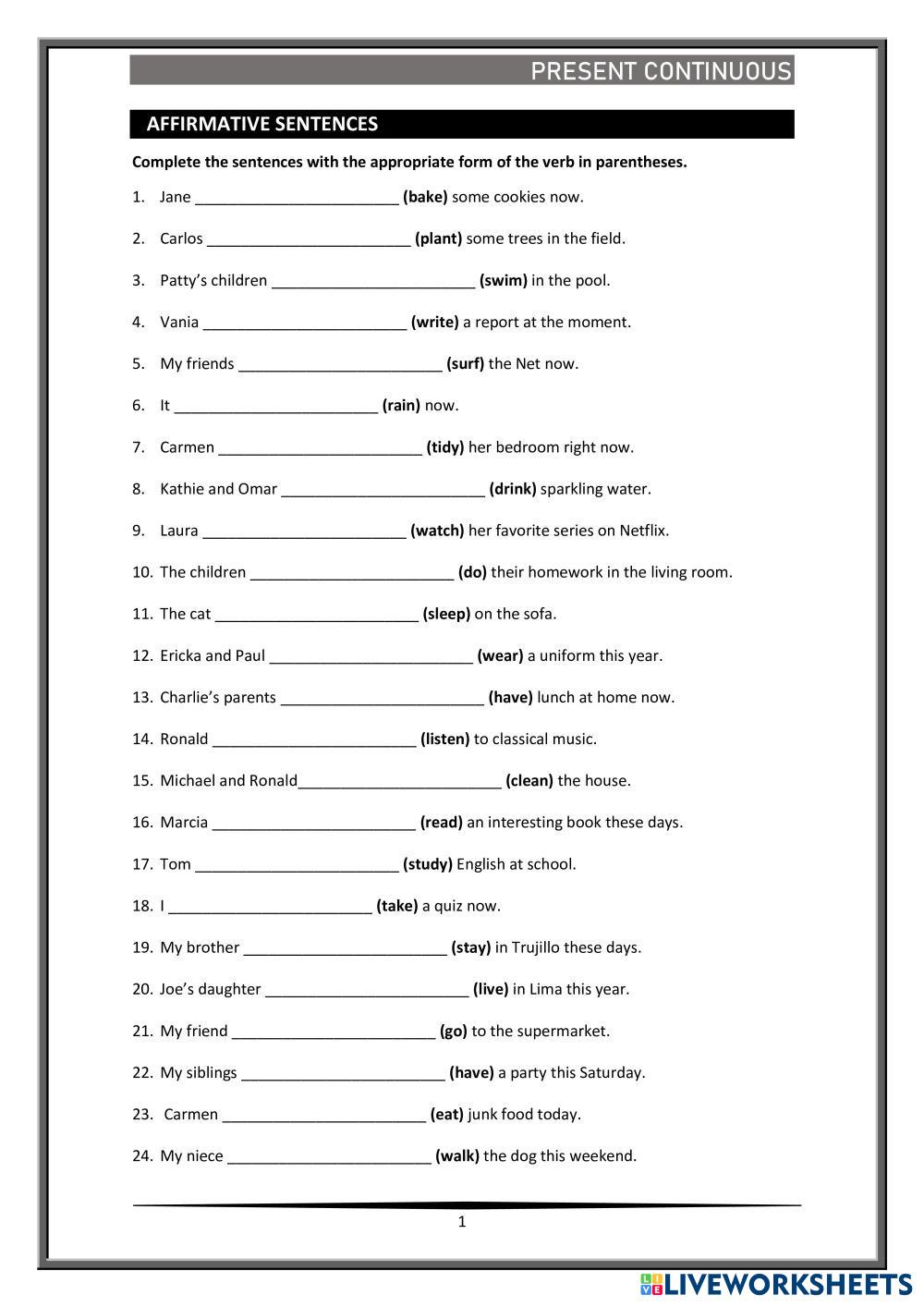 PRESENT CONTINUOUS

AFFIRMATIVE SENTENCES

Complete the sentences with the appropriate form of the verb in parentheses.

1. Jane ________________________ (bake) some cookies now.

2. Carlos ________________________ (plant) some trees in the field.

3. Patty's children ________________________ (swim) in the pool.

4. Vania ________________________ (write) a report at the moment.

5. My friends ________________________ (surf) the Net now.

6. It ________________________ (rain) now.

7. Carmen ________________________ (tidy) her bedroom right now.

8. Kathie and Omar ________________________ (drink) sparkling water.

9. Laura ________________________ (watch) her favorite series on Netflix.

10. The children ________________________ (do) their homework in the living room.

11. The cat ________________________ (sleep) on the sofa.

12. Ericka and Paul ________________________ (wear) a uniform this year.

13. Charlie's parents ________________________ (have) lunch at home now.

14. Ronald ________________________ (listen) to classical music.

15. Michael and Ronald________________________ (clean) the house.

16. Marcia ________________________ (read) an interesting book these days.

17. Tom ________________________ (study) English at school.

18. I ________________________ (take) a quiz now.

19. My brother ________________________ (stay) in Trujillo these days.

20. Joe's daughter ________________________ (live) in Lima this year.

21. My friend ________________________ (go) to the supermarket.

22. My siblings ________________________ (have) a party this Saturday.

23. Carmen ________________________ (eat) junk food today.

24. My niece ________________________ (walk) the dog this weekend.

1

LIVEWORKSHEETS